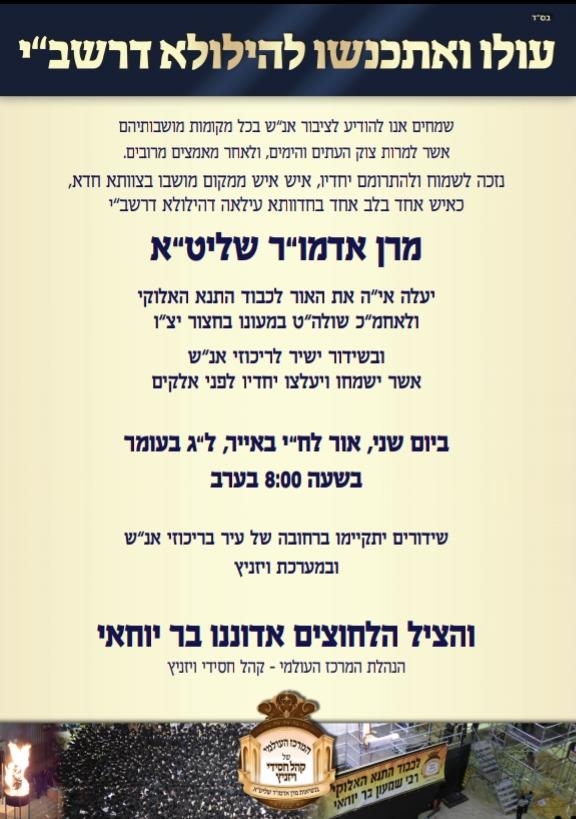 בס"ד

עולו ואתכנשו להילולא דרשב"י

שמחים אנו להודיע לציבור אנ"ש בכל מקומות מושבותיהם אשר למרות צוק העתים והימים, ולאחר מאמצים מרובים.

נזכה לשמוח ולהתרומם יחדיו, איש איש ממקום מושבו בצוותא חדא, כאיש אחד בלב אחד בחדוותא עילאה דהילולא דרשב"י

מרן אדמו"ר שליט"א

יעלה אי"ה את האור לכבוד התנא האלוקי ולאחמ"כ שולה"ט במעונו בחצור יצ"ו

ובשידור ישיר לריכוזי אנ"ש אשר ישמחו ויעלצו יחדיו לפני אלקים

ביום שני, אור לח"י באייר, ל"ג בעומר

בשעה 8:00 בערב

שידורים יתקיימו ברחובה של עיר בריכוזי אנ"ש ובמערכת ויזניץ

והציל הלחוצים אדוננו בר יוחאי

הנהלת המרכז העולמי - קהל חסידי ויזניץ

המרכז העולמי של קהל חסידי ויזניץ

לכבוד התנא האלוקי רבי שמעון בר יוחאי